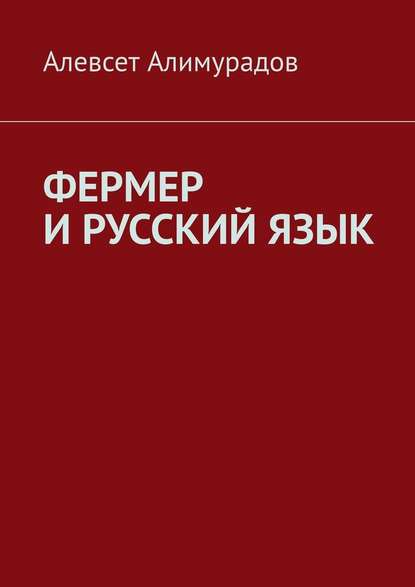 Алевсет Алимурадов

ФЕРМЕР
И РУССКИЙ ЯЗЫК